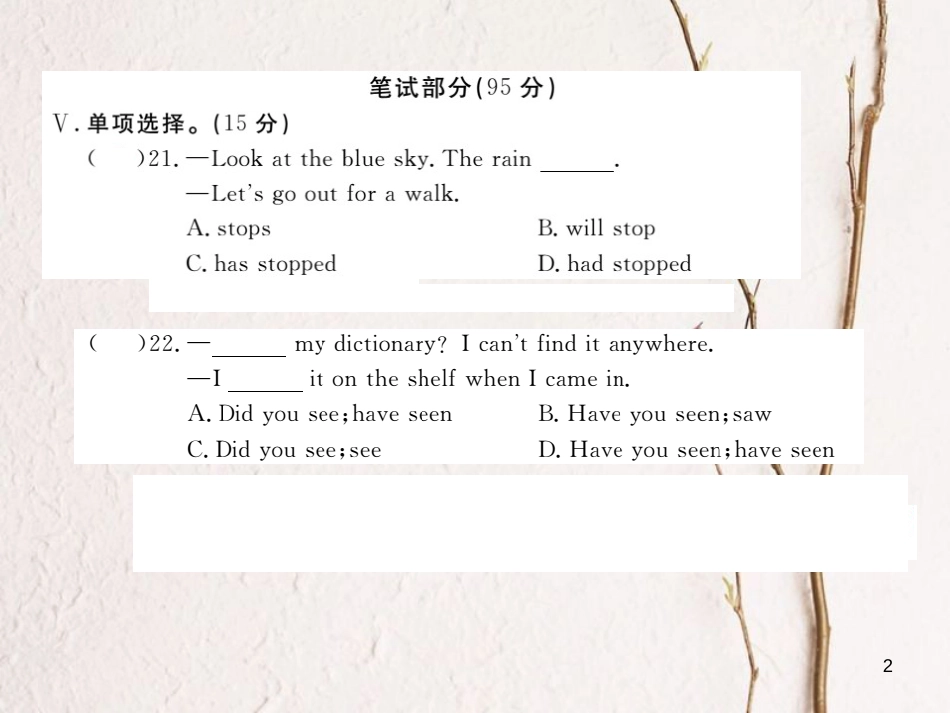 笔试部分(95 分)

V. 单项选择。(15 分)

(    )21. —Look at the blue sky. The rain ______.
—Let's go out for a walk.
A. stops	B. will stop
C. has stopped	D. had stopped

(    )22. —______ my dictionary? I can't find it anywhere.
—I ______ it on the shelf when I came in.
A. Did you see; have seen	B. Have you seen; saw
C. Did you see; see	D. Have you seen; have seen

2